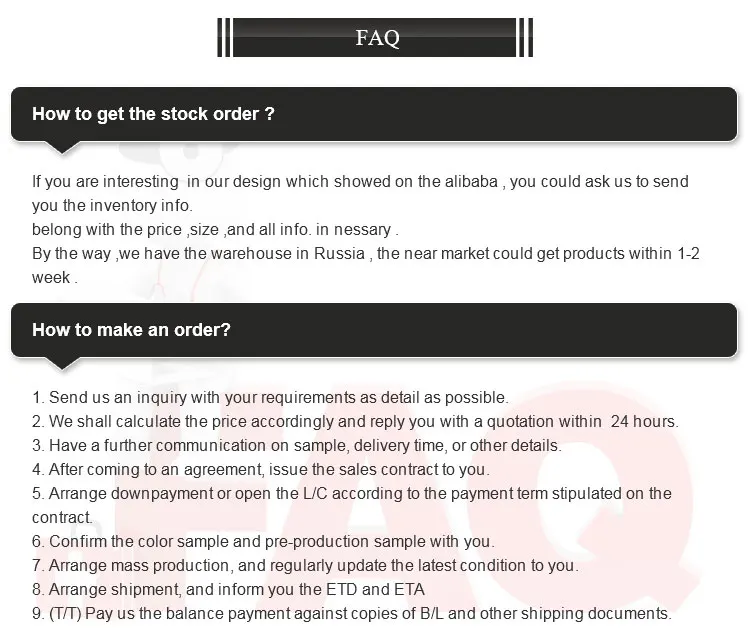 FAQ

How to get the stock order ?

If you are interesting in our design which showed on the alibaba , you could ask us to send you the inventory info.
belong with the price ,size ,and all info. in nessary .
By the way ,we have the warehouse in Russia , the near market could get products within 1-2 week .

How to make an order?

1. Send us an inquiry with your requirements as detail as possible.
2. We shall calculate the price accordingly and reply you with a quotation within 24 hours.
3. Have a further communication on sample, delivery time, or other details.
4. After coming to an agreement, issue the sales contract to you.
5. Arrange downpayment or open the L/C according to the payment term stipulated on the contract.
6. Confirm the color sample and pre-production sample with you.
7. Arrange mass production, and regularly update the latest condition to you.
8. Arrange shipment, and inform you the ETD and ETA
9. (T/T) Pay us the balance payment against copies of B/L and other shipping documents.

FAQ